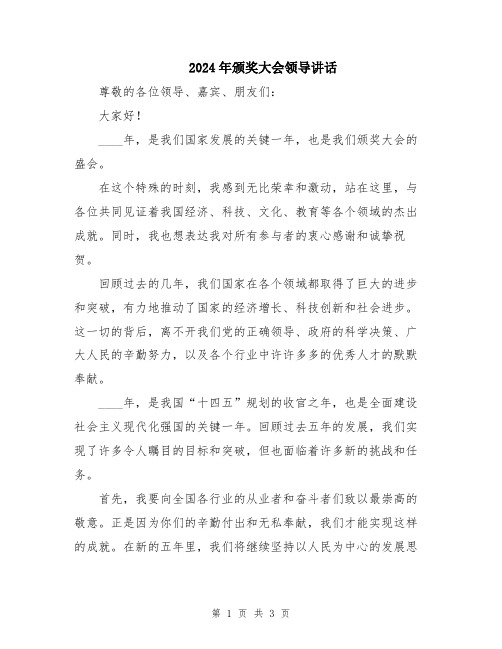 2024年颁奖大会领导讲话

尊敬的各位领导、嘉宾、朋友们：

大家好！

____年，是我们国家发展的关键一年，也是我们颁奖大会的盛会。

在这个特殊的时刻，我感到无比荣幸和激动，站在这里，与各位共同见证着我国经济、科技、文化、教育等各个领域的杰出成就。同时，我也想表达我对所有参与者的衷心感谢和诚挚祝贺。

回顾过去的几年，我们国家在各个领域都取得了巨大的进步和突破，有力地推动了国家的经济增长、科技创新和社会进步。这一切的背后，离不开我们党的正确领导、政府的科学决策、广大人民的辛勤努力，以及各个行业中许许多多的优秀人才的默默奉献。

____年，是我国“十四五”规划的收官之年，也是全面建设社会主义现代化强国的关键一年。回顾过去五年的发展，我们实现了许多令人瞩目的目标和突破，但也面临着许多新的挑战和任务。

首先，我要向全国各行业的从业者和奋斗者们致以最崇高的敬意。正是因为你们的辛勤付出和无私奉献，我们才能实现这样的成就。在新的五年里，我们将继续坚持以人民为中心的发展思

第 1 页 共 3 页